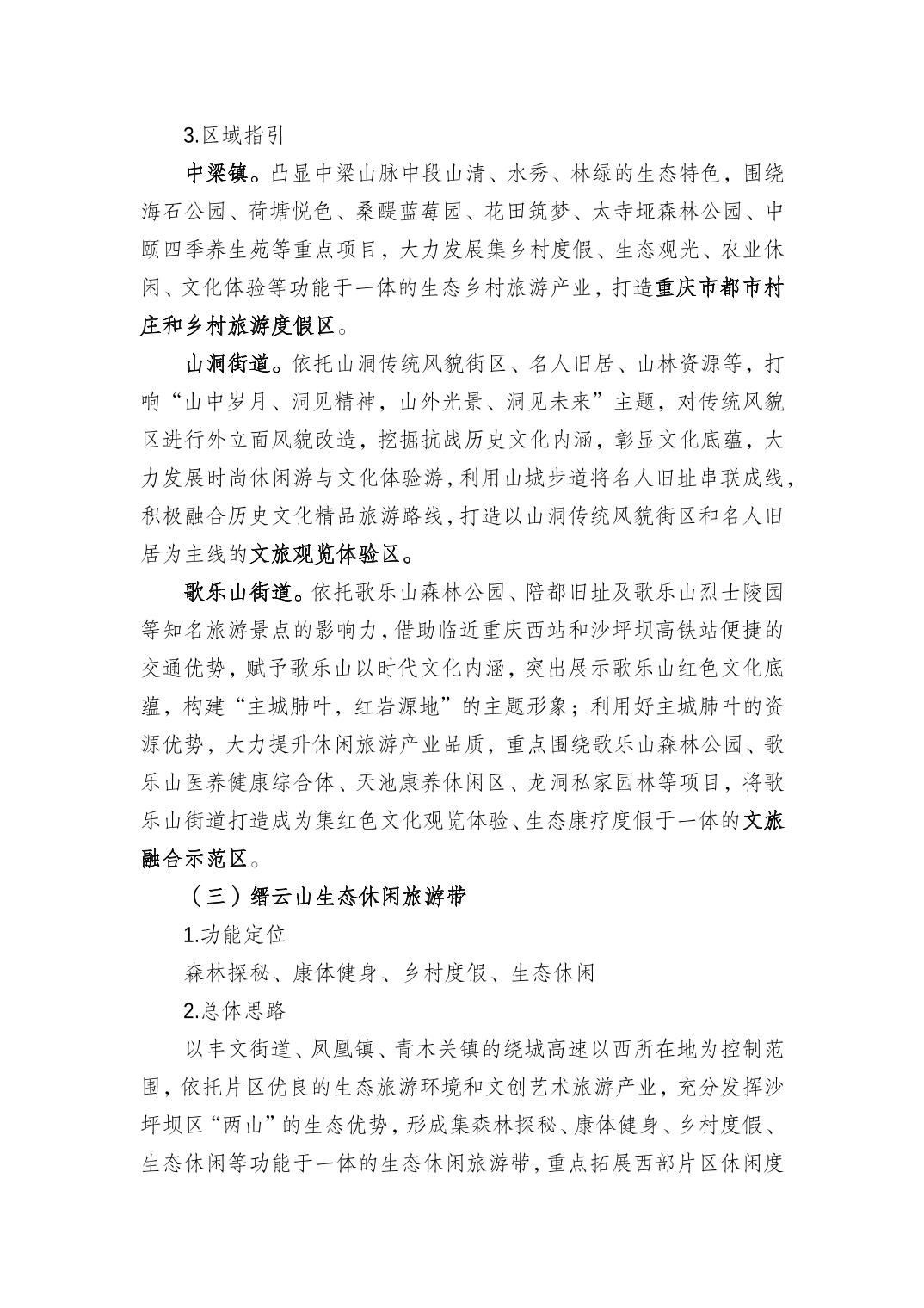 3.区域指引

中梁镇。凸显中梁山脉中段山清、水秀、林绿的生态特色，围绕海石公园、荷塘悦色、桑醍蓝莓园、花田筑梦、太寺垭森林公园、中颐四季养生苑等重点项目，大力发展集乡村度假、生态观光、农业休闲、文化体验等功能于一体的生态乡村旅游产业，打造重庆市都市村庄和乡村旅游度假区。

山洞街道。依托山洞传统风貌街区、名人旧居、山林资源等，打响“山中岁月、洞见精神，山外光景、洞见未来”主题，对传统风貌区进行外立面风貌改造，挖掘抗战历史文化内涵，彰显文化底蕴，大力发展时尚休闲游与文化体验游，利用山城步道将名人旧址串联成线，积极融合历史文化精品旅游路线，打造以山洞传统风貌街区和名人旧居为主线的文旅观览体验区。

歌乐山街道。依托歌乐山森林公园、陪都旧址及歌乐山烈士陵园等知名旅游景点的影响力，借助临近重庆西站和沙坪坝高铁站便捷的交通优势，赋予歌乐山以时代文化内涵，突出展示歌乐山红色文化底蕴，构建“主城肺叶，红岩源地”的主题形象；利用好主城肺叶的资源优势，大力提升休闲旅游产业品质，重点围绕歌乐山森林公园、歌乐山医养健康综合体、天池康养休闲区、龙洞私家园林等项目，将歌乐山街道打造成为集红色文化观览体验、生态康疗度假于一体的文旅融合示范区。

（三）缙云山生态休闲旅游带

1.功能定位

森林探秘、康体健身、乡村度假、生态休闲

2.总体思路

以丰文街道、凤凰镇、青木关镇的绕城高速以西所在地为控制范围，依托片区优良的生态旅游环境和文创艺术旅游产业，充分发挥沙坪坝区“两山”的生态优势，形成集森林探秘、康体健身、乡村度假、生态休闲等功能于一体的生态休闲旅游带，重点拓展西部片区休闲度